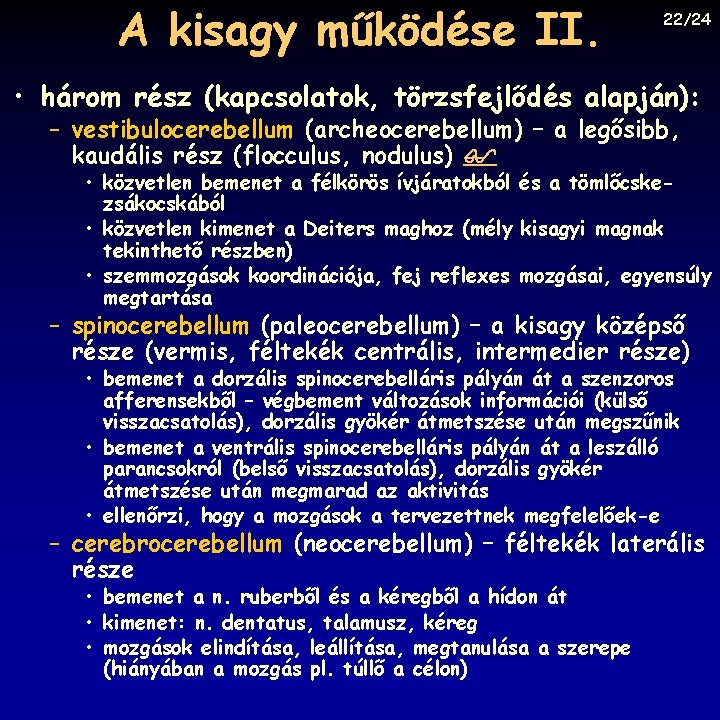 A kisagy működése II.

22/24

• három rész (kapcsolatok, törzsfejlődés alapján):
– vestibulocerebellum (archeocerebellum) – a legősibb, kaudális rész (flocculus, nodulus)
• közvetlen bemenet a félkörös ívjáratokból és a tömlőcske-zsákocskából
• közvetlen kimenet a Deiters maghoz (mély kisagyi magnak tekinthető részben)
• szemmozgások koordinációja, fej reflexes mozgásai, egyensúly megtartása
– spinocerebellum (paleocerebellum) – a kisagy középső része (vermis, féltekék centrális, intermedier része)
• bemenet a dorzális spinocerebelláris pályán át a szenzoros afferensekből – végbement változások információi (külső visszacsatolás), dorzális gyökér átmetszése után megszűnik
• bemenet a ventrális spinocerebelláris pályán át a leszálló parancsokról (belső visszacsatolás), dorzális gyökér átmetszése után megmarad az aktivitás
• ellenőrzi, hogy a mozgások a tervezettnek megfelelőek-e
– cerebrocerebellum (neocerebellum) – féltekék laterális része
• bemenet a n. ruberből és a kéregből a hídon át
• kimenet: n. dentatus, talamusz, kéreg
• mozgások elindítása, leállítása, megtanulása a szerepe (hiányában a mozgás pl. túllő a célon)